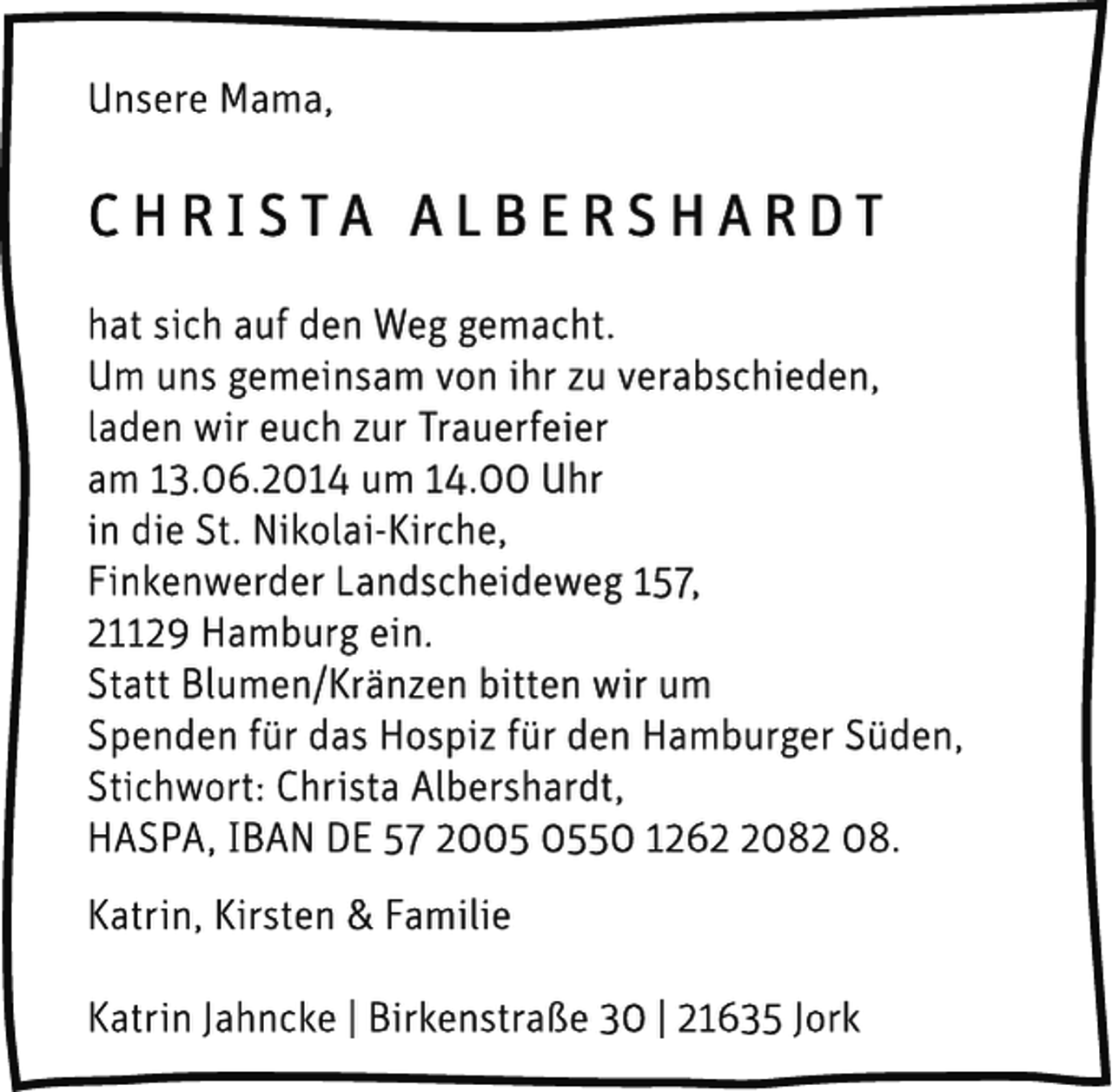 Unsere Mama,

CHRISTA ALBERSHARDT

hat sich auf den Weg gemacht.
Um uns gemeinsam von ihr zu verabschieden,
laden wir euch zur Trauerfeier
am 13.06.2014 um 14.00 Uhr
in die St. Nikolai-Kirche,
Finkenwerder Landscheideweg 157,
21129 Hamburg ein.
Statt Blumen/Kränzen bitten wir um
Spenden für das Hospiz für den Hamburger Süden,
Stichwort: Christa Albershardt,
HASPA, IBAN DE 57 2005 0550 1262 2082 08.

Katrin, Kirsten & Familie

Katrin Jahncke | Birkenstraße 30 | 21635 Jork